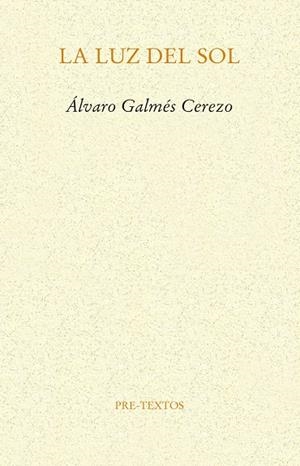 LA LUZ DEL SOL

Álvaro Galmés Cerezo

PRE-TEXTOS